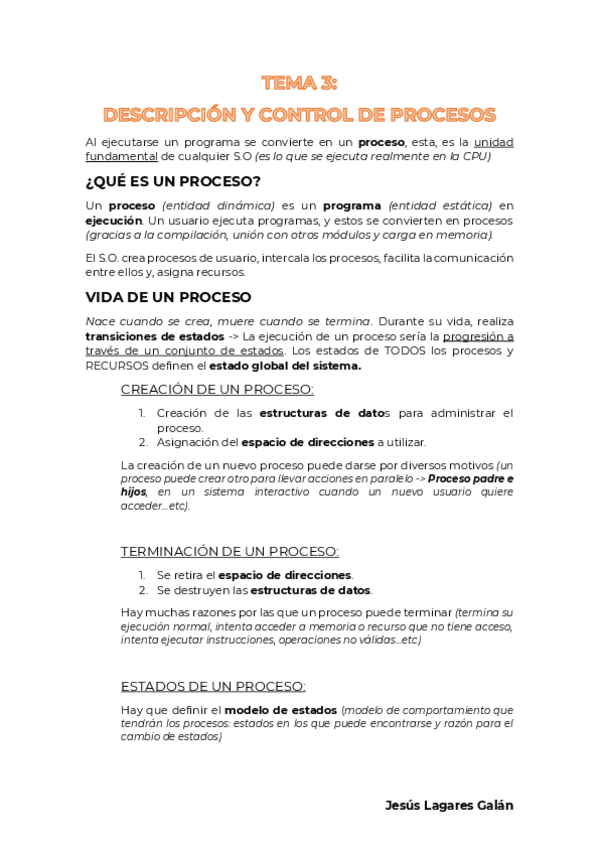 TEMA 3:
DESCRIPCIÓN Y CONTROL DE PROCESOS

Al ejecutarse un programa se convierte en un proceso, esta, es la unidad fundamental de cualquier S.O (es lo que se ejecuta realmente en la CPU)

¿QUÉ ES UN PROCESO?

Un proceso (entidad dinámica) es un programa (entidad estática) en ejecución. Un usuario ejecuta programas, y estos se convierten en procesos (gracias a la compilación, unión con otros módulos y carga en memoria).

El S.O. crea procesos de usuario, intercala los procesos, facilita la comunicación entre ellos y, asigna recursos.

VIDA DE UN PROCESO

Nace cuando se crea, muere cuando se termina. Durante su vida, realiza transiciones de estados -> La ejecución de un proceso sería la progresión a través de un conjunto de estados. Los estados de TODOS los procesos y RECURSOS definen el estado global del sistema.

CREACIÓN DE UN PROCESO:

1. Creación de las estructuras de datos para administrar el proceso.
2. Asignación del espacio de direcciones a utilizar.

La creación de un nuevo proceso puede darse por diversos motivos (un proceso puede crear otro para llevar acciones en paralelo -> Proceso padre e hijos, en un sistema interactivo cuando un nuevo usuario quiere acceder...etc).

TERMINACIÓN DE UN PROCESO:

1. Se retira el espacio de direcciones.
2. Se destruyen las estructuras de datos.

Hay muchas razones por las que un proceso puede terminar (termina su ejecución normal, intenta acceder a memoria o recurso que no tiene acceso, intenta ejecutar instrucciones, operaciones no válidas...etc)

ESTADOS DE UN PROCESO:

Hay que definir el modelo de estados (modelo de comportamiento que tendrán los procesos: estados en los que puede encontrarse y razón para el cambio de estados)

Jesús Lagares Galán